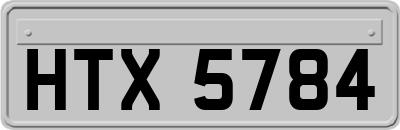 HTX 5784